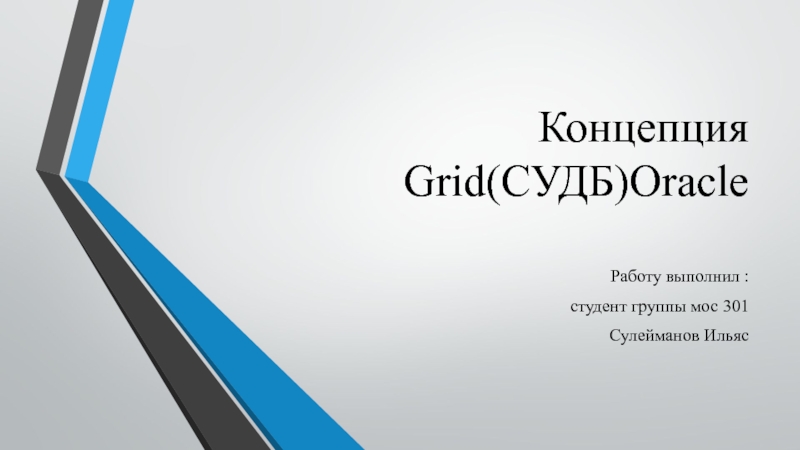 Концепция Grid(СУДБ)Oracle

Работу выполнил :
студент группы мос 301
Сулейманов Ильяс